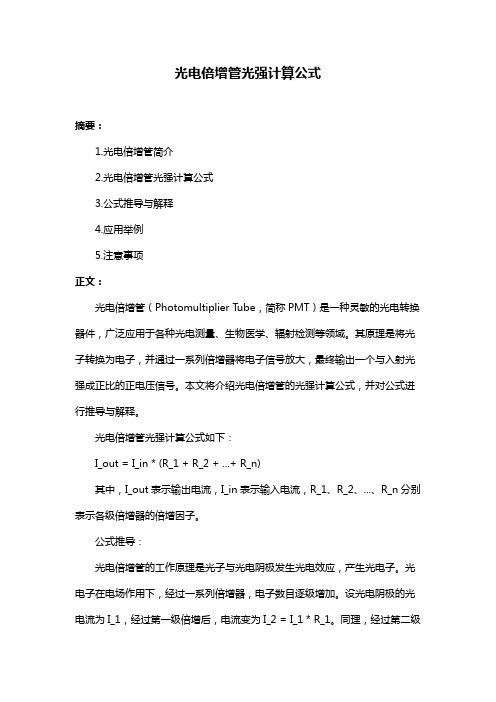 光电倍增管光强计算公式

摘要：

1.光电倍增管简介

2.光电倍增管光强计算公式

3.公式推导与解释

4.应用举例

5.注意事项

正文：

光电倍增管（Photomultiplier Tube，简称 PMT）是一种灵敏的光电转换器件，广泛应用于各种光电测量、生物医学、辐射检测等领域。其原理是将光子转换为电子，并通过一系列倍增器将电子信号放大，最终输出一个与入射光强成正比的正电压信号。本文将介绍光电倍增管的光强计算公式，并对公式进行推导与解释。

光电倍增管光强计算公式如下：

I_out = I_in * (R_1 + R_2 + ...+ R_n)

其中，I_out 表示输出电流，I_in 表示输入电流，R_1、R_2、...、R_n 分别表示各级倍增器的倍增因子。

公式推导：

光电倍增管的工作原理是光子与光电阴极发生光电效应，产生光电子。光电子在电场作用下，经过一系列倍增器，电子数目逐级增加。设光电阴极的光电流为 I_1，经过第一级倍增后，电流变为 I_2 = I_1 * R_1。同理，经过第二级